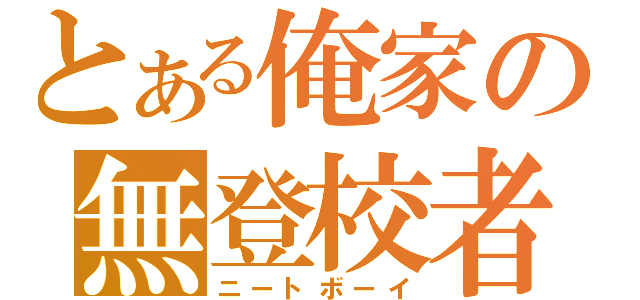 とある俺家の
無登校者
ニートボーイ